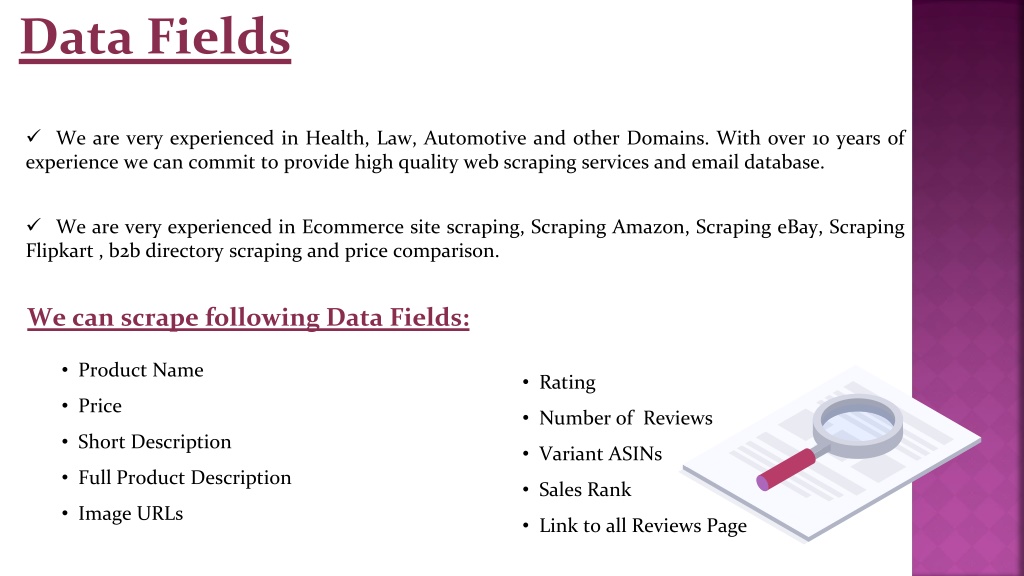 Data Fields

✓ We are very experienced in Health, Law, Automotive and other Domains. With over 10 years of experience we can commit to provide high quality web scraping services and email database.

✓ We are very experienced in Ecommerce site scraping, Scraping Amazon, Scraping eBay, Scraping Flipkart , b2b directory scraping and price comparison.

We can scrape following Data Fields:

• Product Name
• Price
• Short Description
• Full Product Description
• Image URLs

• Rating
• Number of Reviews
• Variant ASINs
• Sales Rank
• Link to all Reviews Page